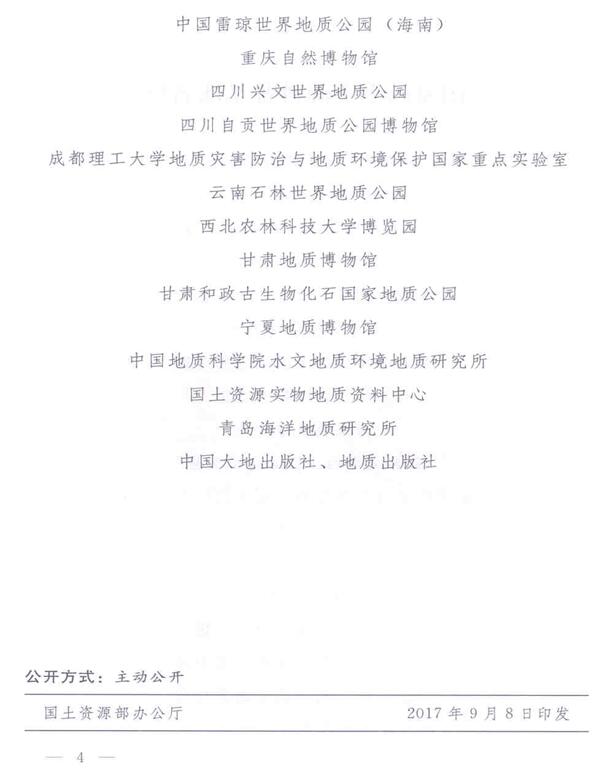 中国雷琼世界地质公园（海南）

重庆自然博物馆

四川兴文世界地质公园

四川自贡世界地质公园博物馆

成都理工大学地质灾害防治与地质环境保护国家重点实验室

云南石林世界地质公园

西北农林科技大学博览园

甘肃地质博物馆

甘肃和政古生物化石国家地质公园

宁夏地质博物馆

中国地质科学院水文地质环境地质研究所

国土资源实物地质资料中心

青岛海洋地质研究所

中国大地出版社、地质出版社

公开方式：主动公开

国土资源部办公厅 2017年9月8日印发

— 4 —